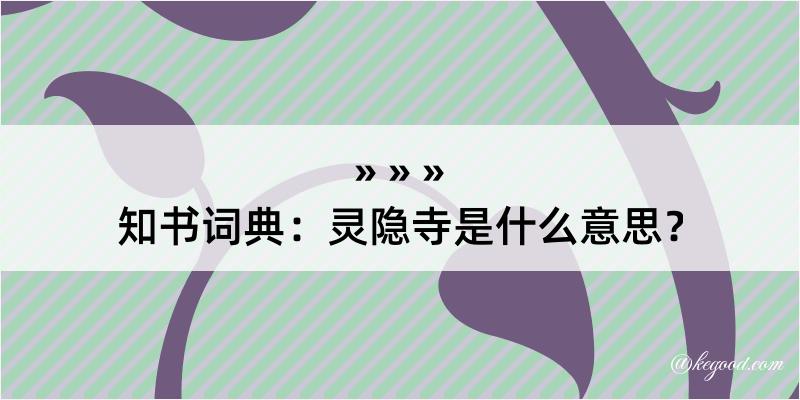 » » »
知书词典：灵隐寺是什么意思？

@kegood.com